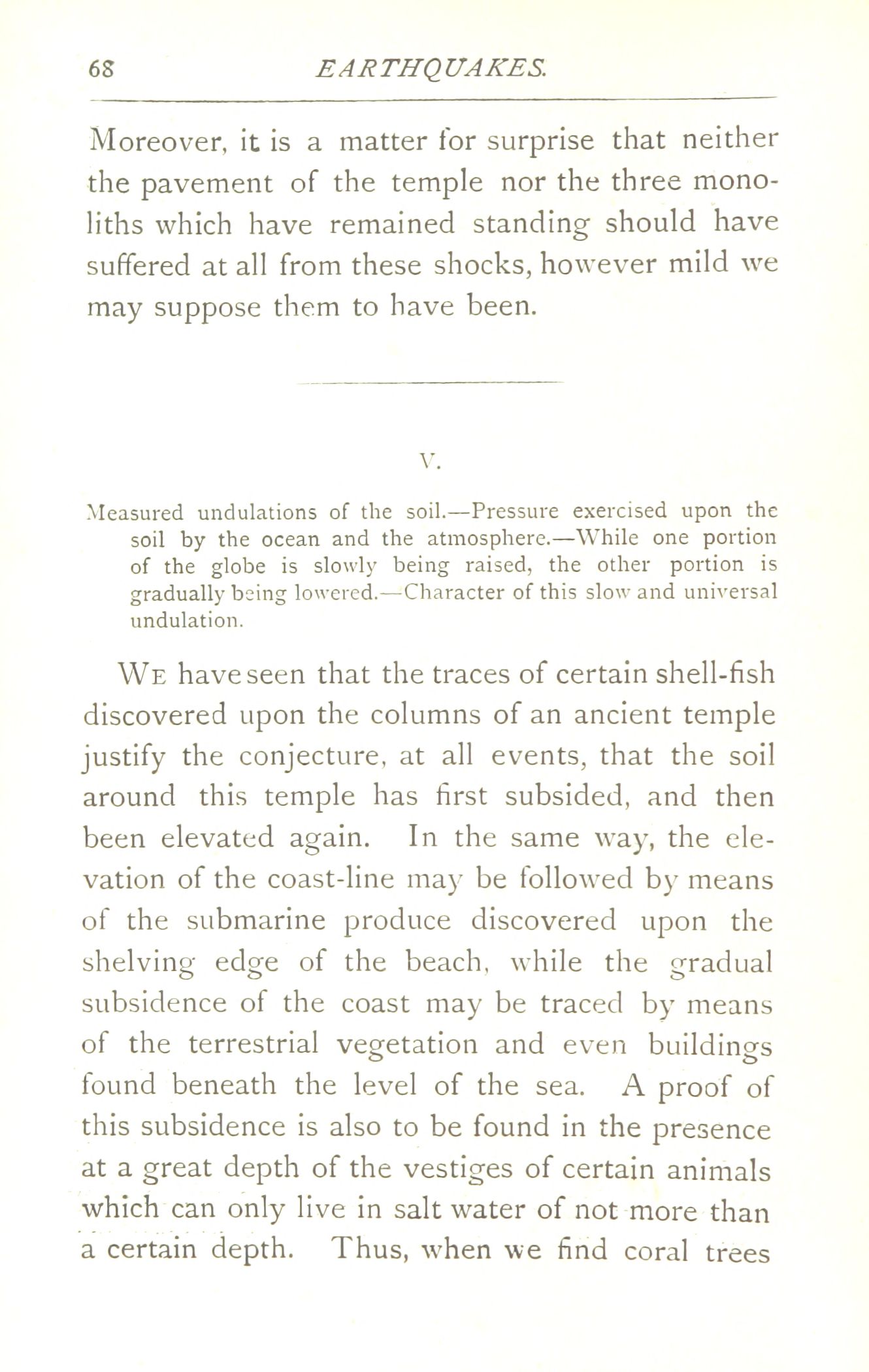 68 EARTHQUAKES.

Moreover, it is a matter for surprise that neither the pavement of the temple nor the three monoliths which have remained standing should have suffered at all from these shocks, however mild we may suppose them to have been.

V.

Measured undulations of the soil.—Pressure exercised upon the soil by the ocean and the atmosphere.—While one portion of the globe is slowly being raised, the other portion is gradually being lowered.—Character of this slow and universal undulation.

We have seen that the traces of certain shell-fish discovered upon the columns of an ancient temple justify the conjecture, at all events, that the soil around this temple has first subsided, and then been elevated again. In the same way, the elevation of the coast-line may be followed by means of the submarine produce discovered upon the shelving edge of the beach, while the gradual subsidence of the coast may be traced by means of the terrestrial vegetation and even buildings found beneath the level of the sea. A proof of this subsidence is also to be found in the presence at a great depth of the vestiges of certain animals which can only live in salt water of not more than a certain depth. Thus, when we find coral trees